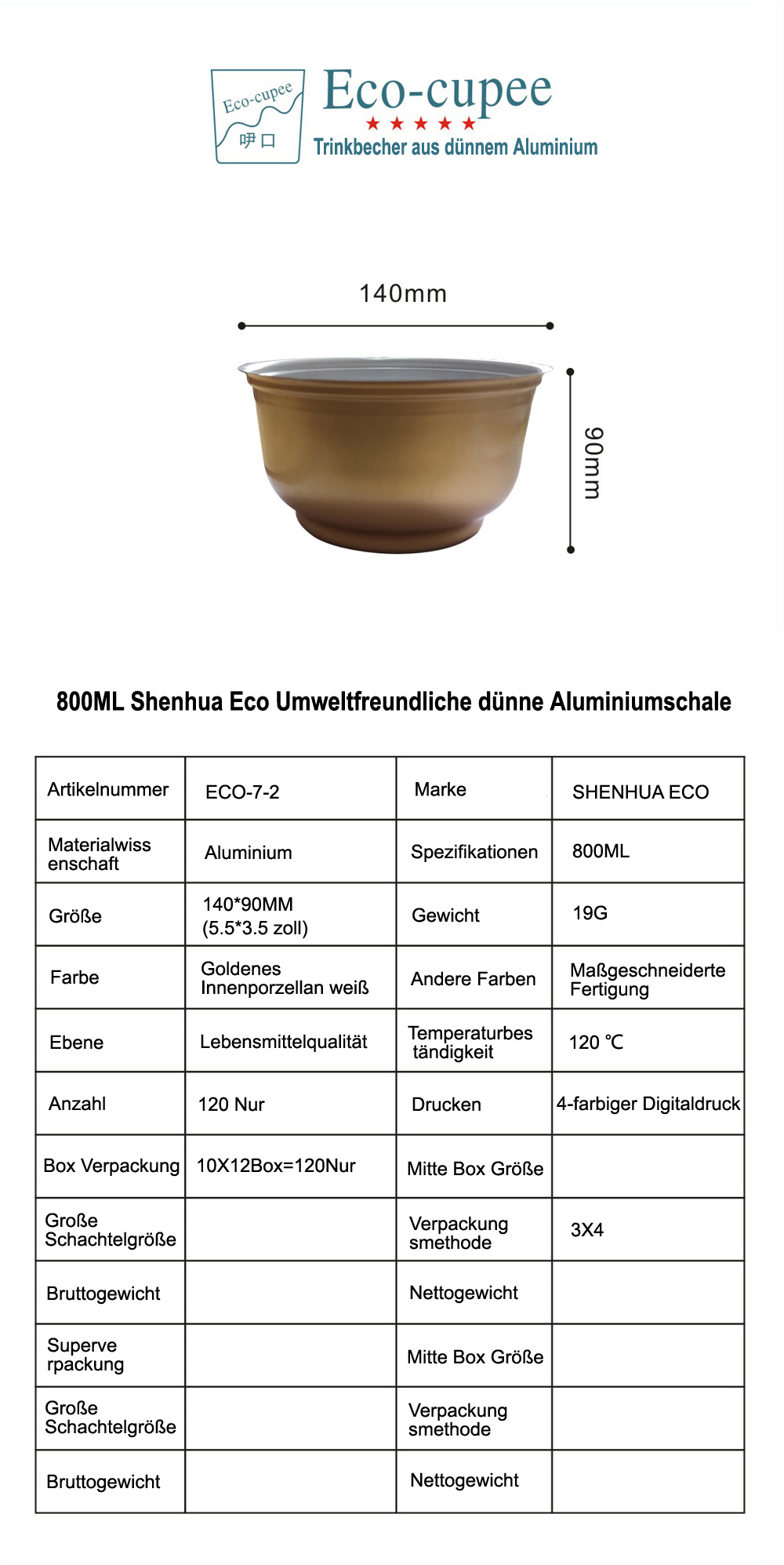 Eco-cupee
呷口
Eco-cupee
★★★★★
Trinkbecher aus dünnem Aluminium

140mm

90mm

800ML Shenhua Eco Umweltfreundliche dünne Aluminiumschale

| Artikelnummer | ECO-7-2 | Marke | SHENHUA ECO |
|---|---|---|---|
| Materialwissenschaft | Aluminium | Spezifikationen | 800ML |
| Größe | 140*90MM (5.5*3.5 zoll) | Gewicht | 19G |
| Farbe | Goldenes Innenporzellan weiß | Andere Farben | Maßgeschneiderte Fertigung |
| Ebene | Lebensmittelqualität | Temperaturbeständigkeit | 120 ℃ |
| Anzahl | 120 Nur | Drucken | 4-farbiger Digitaldruck |
| Box Verpackung | 10X12Box=120Nur | Mitte Box Größe | |
| Große Schachtelgröße | | Verpackungsmethode | 3X4 |
| Bruttogewicht | | Nettogewicht | |
| Superverpackung | | Mitte Box Größe | |
| Große Schachtelgröße | | Verpackungsmethode | |
| Bruttogewicht | | Nettogewicht | |